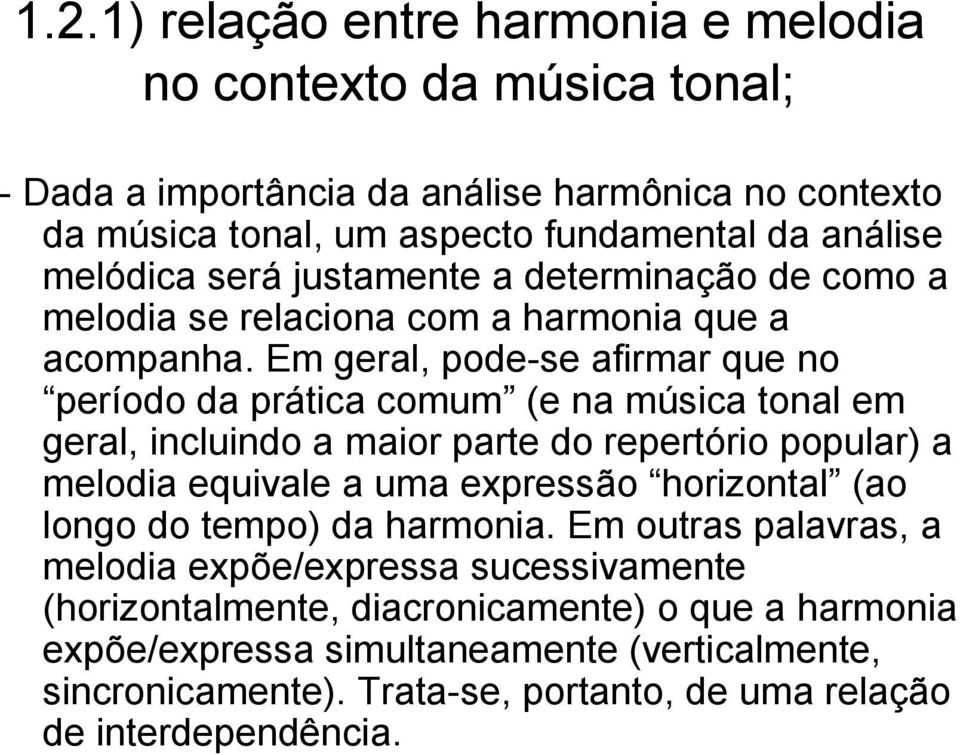 1.2.1) relação entre harmonia e melodia no contexto da música tonal;

- Dada a importância da análise harmônica no contexto da música tonal, um aspecto fundamental da análise melódica será justamente a determinação de como a melodia se relaciona com a harmonia que a acompanha. Em geral, pode-se afirmar que no “período da prática comum” (e na música tonal em geral, incluindo a maior parte do repertório popular) a melodia equivale a uma expressão “horizontal” (ao longo do tempo) da harmonia. Em outras palavras, a melodia expõe/expressa sucessivamente (horizontalmente, diacronicamente) o que a harmonia expõe/expressa simultaneamente (verticalmente, sincronicamente). Trata-se, portanto, de uma relação de interdependência.